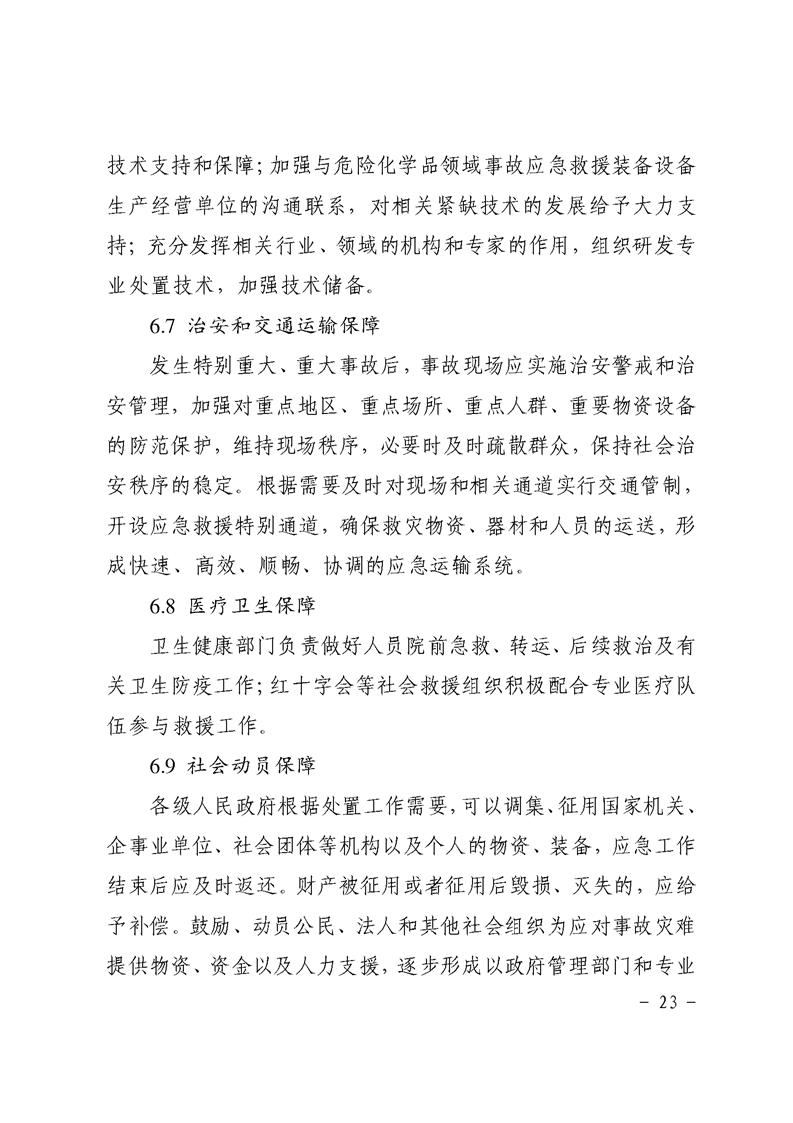 技术支持和保障；加强与危险化学品领域事故应急救援装备设备生产经营单位的沟通联系，对相关紧缺技术的发展给予大力支持；充分发挥相关行业、领域的机构和专家的作用，组织研发专业处置技术，加强技术储备。

6.7 治安和交通运输保障

发生特别重大、重大事故后，事故现场应实施治安警戒和治安管理，加强对重点地区、重点场所、重点人群、重要物资设备的防范保护，维持现场秩序，必要时及时疏散群众，保持社会治安秩序的稳定。根据需要及时对现场和相关通道实行交通管制，开设应急救援特别通道，确保救灾物资、器材和人员的运送，形成快速、高效、顺畅、协调的应急运输系统。

6.8 医疗卫生保障

卫生健康部门负责做好人员院前急救、转运、后续救治及有关卫生防疫工作；红十字会等社会救援组织积极配合专业医疗队伍参与救援工作。

6.9 社会动员保障

各级人民政府根据处置工作需要，可以调集、征用国家机关、企事业单位、社会团体等机构以及个人的物资、装备，应急工作结束后应及时返还。财产被征用或者征用后毁损、灭失的，应给予补偿。鼓励、动员公民、法人和其他社会组织为应对事故灾难提供物资、资金以及人力支援，逐步形成以政府管理部门和专业

－ 23 －